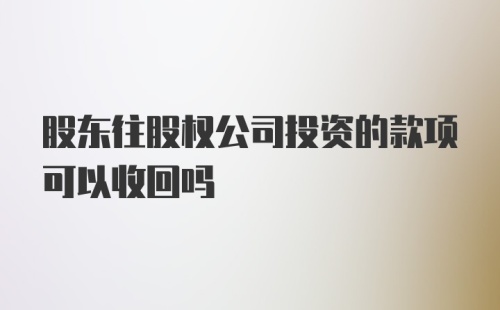 股东往股权公司投资的款项可以收回吗